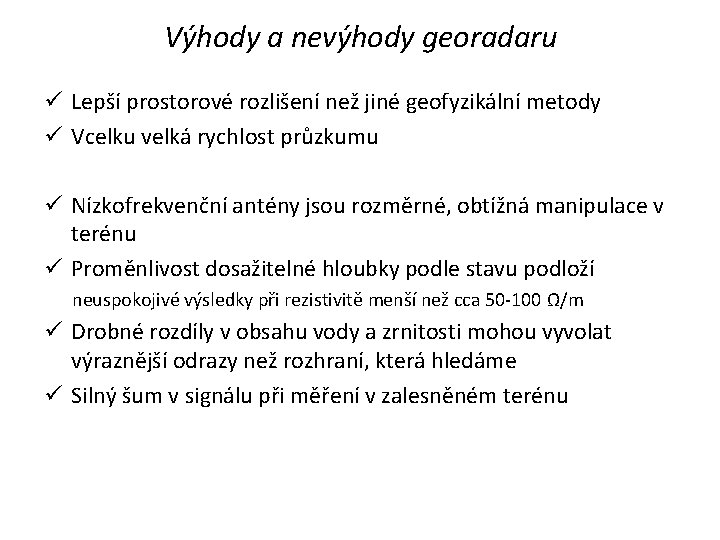 Výhody a nevýhody georadaru

✓ Lepší prostorové rozlišení než jiné geofyzikální metody

✓ Vcelku velká rychlost průzkumu

✓ Nízkofrekvenční antény jsou rozměrné, obtížná manipulace v terénu

✓ Proměnlivost dosažitelné hloubky podle stavu podloží

neuspokojivé výsledky při rezistivitě menší než cca 50-100 Ω/m

✓ Drobné rozdíly v obsahu vody a zrnitosti mohou vyvolat výraznější odrazy než rozhraní, která hledáme

✓ Silný šum v signálu při měření v zalesněném terénu